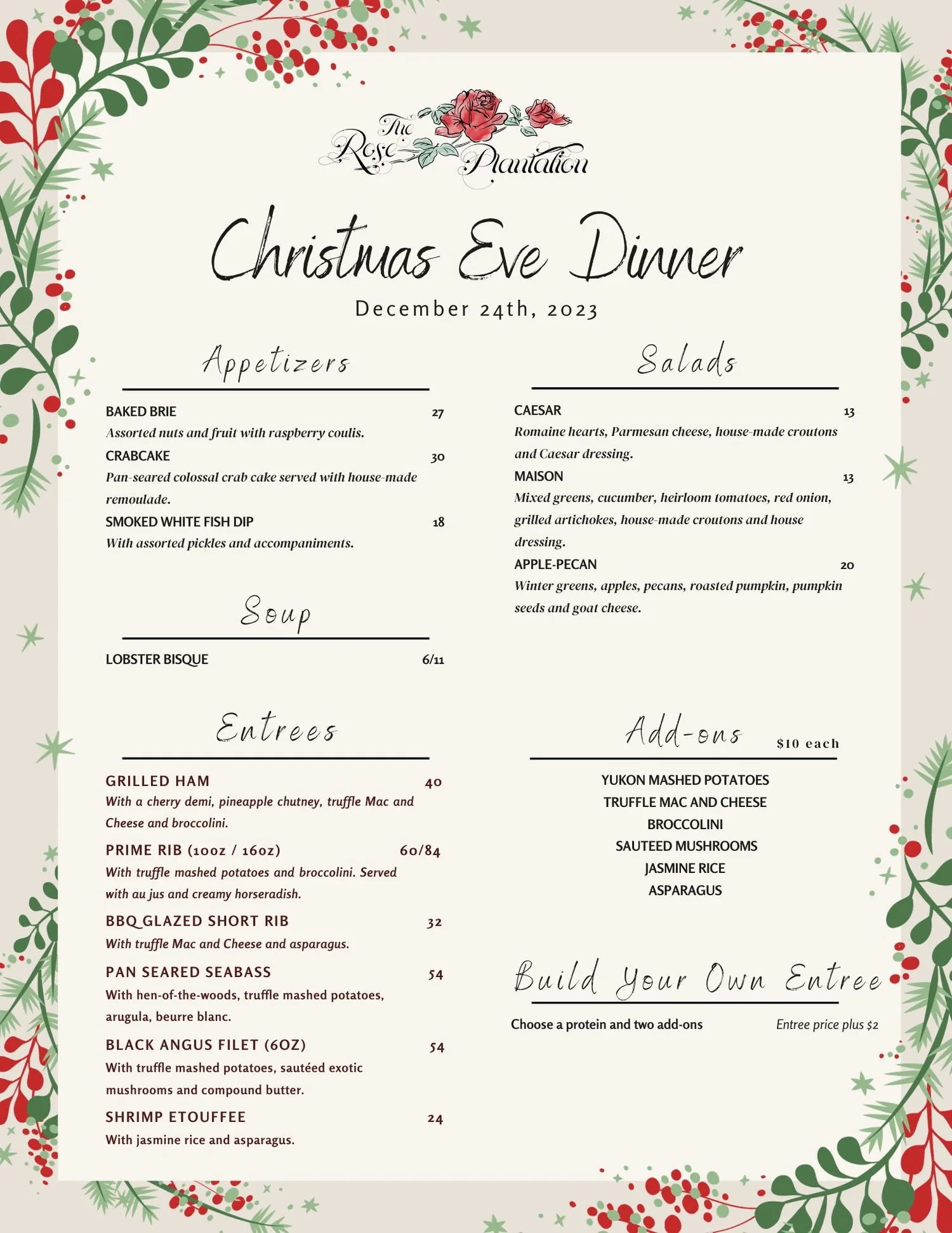 The Rose Plantation

Christmas Eve Dinner

December 24th, 2023

Appetizers

BAKED BRIE 27
Assorted nuts and fruit with raspberry coulis.

CRABCAKE 30
Pan-seared colossal crab cake served with house-made remoulade.

SMOKED WHITE FISH DIP 18
With assorted pickles and accompaniments.

Soup

LOBSTER BISQUE 6/11

Entrees

GRILLED HAM 40
With a cherry demi, pineapple chutney, truffle Mac and Cheese and broccolini.

PRIME RIB (10oz / 16oz) 60/84
With truffle mashed potatoes and broccolini. Served with au jus and creamy horseradish.

BBQ GLAZED SHORT RIB 32
With truffle Mac and Cheese and asparagus.

PAN SEARED SEABASS 54
With hen-of-the-woods, truffle mashed potatoes, arugula, beurre blanc.

BLACK ANGUS FILET (6OZ) 54
With truffle mashed potatoes, sautéed exotic mushrooms and compound butter.

SHRIMP ETOUFFEE 24
With jasmine rice and asparagus.

Salads

CAESAR 13
Romaine hearts, Parmesan cheese, house-made croutons and Caesar dressing.

MAISON 13
Mixed greens, cucumber, heirloom tomatoes, red onion, grilled artichokes, house-made croutons and house dressing.

APPLE-PECAN 20
Winter greens, apples, pecans, roasted pumpkin, pumpkin seeds and goat cheese.

Add-ons $10 each

YUKON MASHED POTATOES
TRUFFLE MAC AND CHEESE
BROCCOLINI
SAUTEED MUSHROOMS
JASMINE RICE
ASPARAGUS

Build Your Own Entree

Choose a protein and two add-ons Entree price plus $2